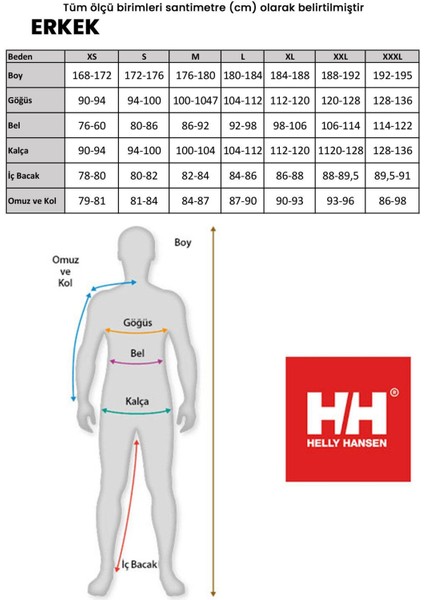 Tüm ölçü birimleri santimetre (cm) olarak belirtilmiştir

ERKEK

| Beden | XS | S | M | L | XL | XXL | XXXL |
|---|---|---|---|---|---|---|---|
| Boy | 168-172 | 172-176 | 176-180 | 180-184 | 184-188 | 188-192 | 192-195 |
| Göğüs | 90-94 | 94-100 | 100-1047 | 104-112 | 112-120 | 120-128 | 128-136 |
| Bel | 76-60 | 80-86 | 86-92 | 92-98 | 98-106 | 106-114 | 114-122 |
| Kalça | 90-94 | 94-100 | 100-104 | 104-112 | 112-120 | 1120-128 | 128-136 |
| İç Bacak | 78-80 | 80-82 | 82-84 | 84-86 | 86-88 | 88-89,5 | 89,5-91 |
| Omuz ve Kol | 79-81 | 81-84 | 84-87 | 87-90 | 90-93 | 93-96 | 86-98 |

Boy

Omuz ve Kol

Göğüs

Bel

Kalça

İç Bacak

HH®
HELLY HANSEN